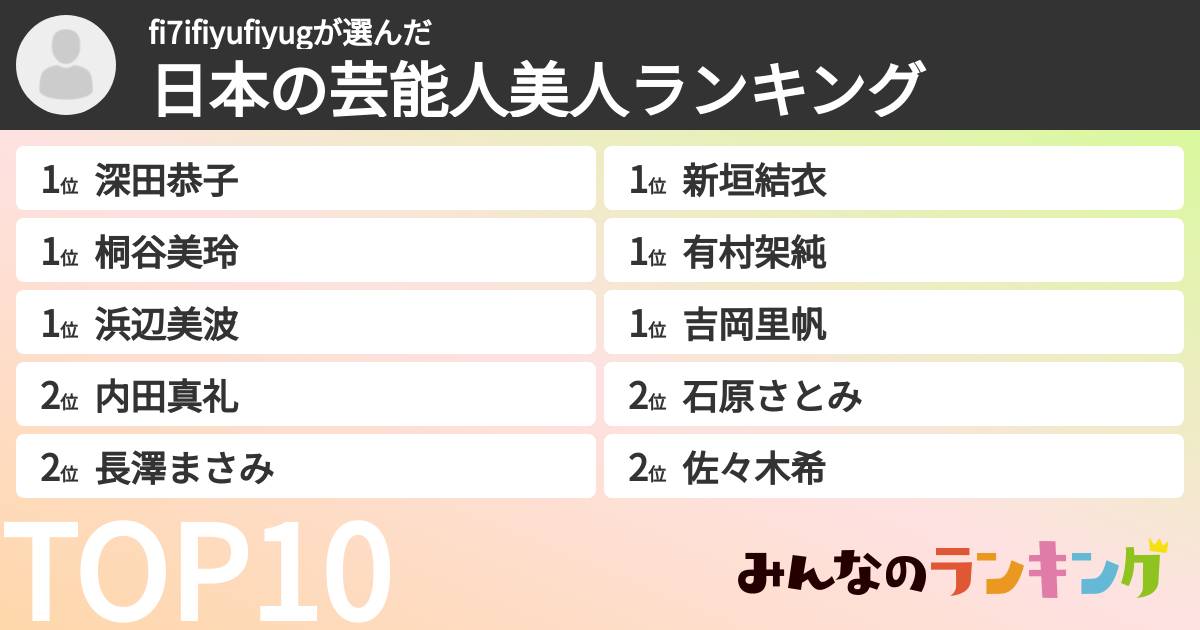 fi7ifiyufiyugが選んだ
日本の芸能人美人ランキング

1位 深田恭子
1位 桐谷美玲
1位 浜辺美波
2位 内田真礼
2位 長澤まさみ

1位 新垣結衣
1位 有村架純
1位 吉岡里帆
2位 石原さとみ
2位 佐々木希

TOP10

みんなのランキング